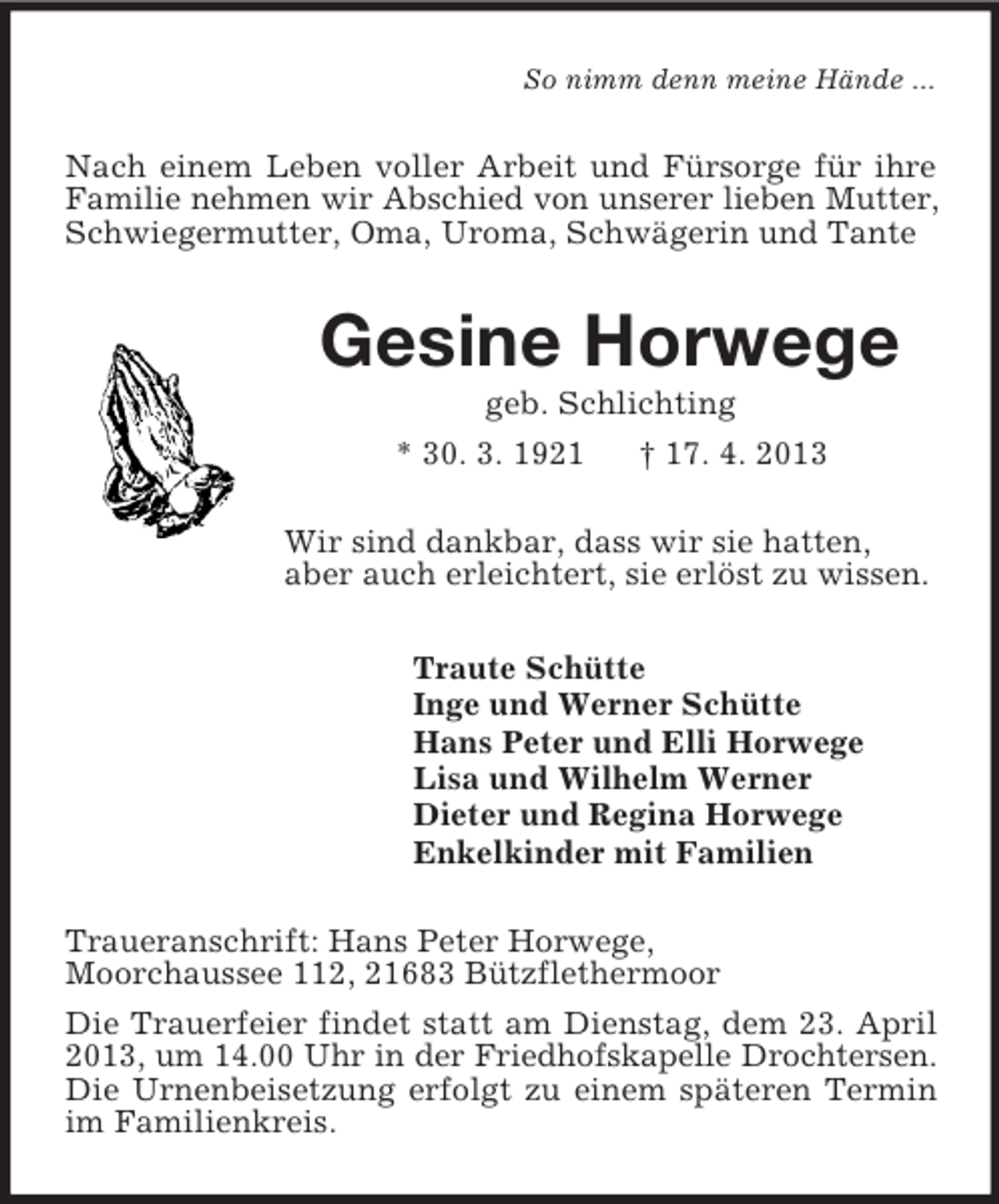 So nimm denn meine Hände ...

Nach einem Leben voller Arbeit und Fürsorge für ihre Familie nehmen wir Abschied von unserer lieben Mutter, Schwiegermutter, Oma, Uroma, Schwägerin und Tante

Gesine Horwege

geb. Schlichting

* 30. 3. 1921 † 17. 4. 2013

Wir sind dankbar, dass wir sie hatten,
aber auch erleichtert, sie erlöst zu wissen.

Traute Schütte
Inge und Werner Schütte
Hans Peter und Elli Horwege
Lisa und Wilhelm Werner
Dieter und Regina Horwege
Enkelkinder mit Familien

Traueranschrift: Hans Peter Horwege,
Moorchaussee 112, 21683 Bützflethermoor

Die Trauerfeier findet statt am Dienstag, dem 23. April 2013, um 14.00 Uhr in der Friedhofskapelle Drochtersen. Die Urnenbeisetzung erfolgt zu einem späteren Termin im Familienkreis.